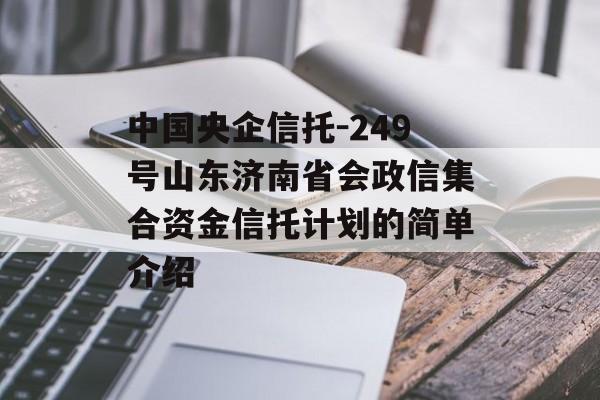 中国央企信托-249号山东济南省会政信集合资金信托计划的简单介绍